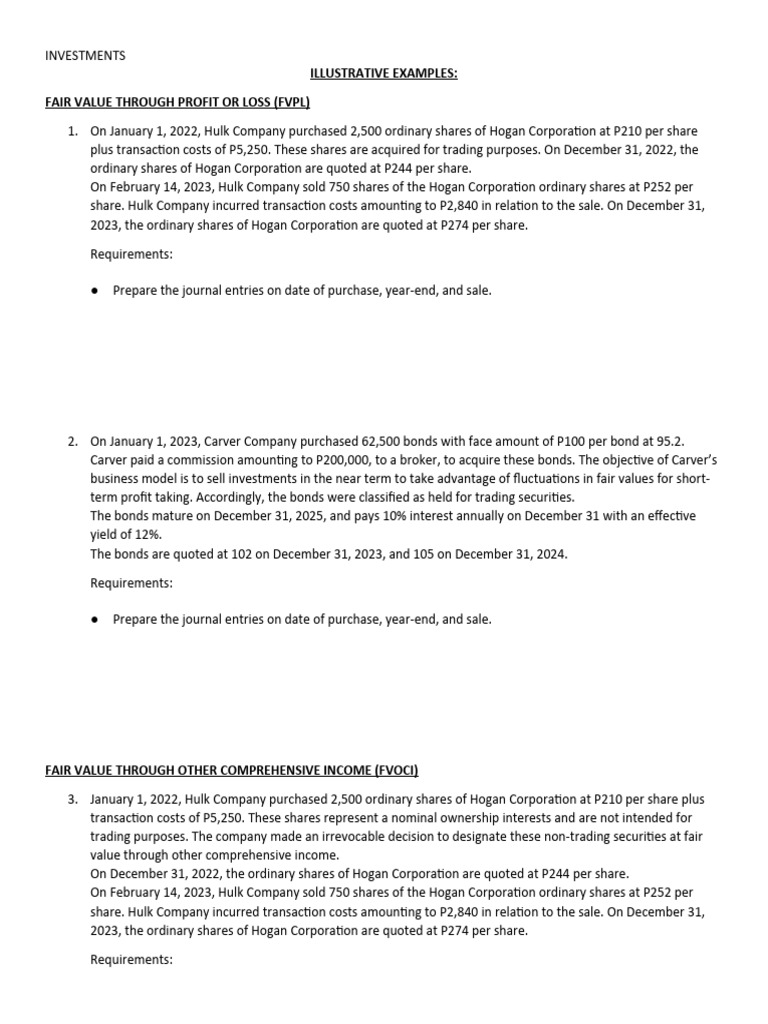 INVESTMENTS

ILLUSTRATIVE EXAMPLES:

FAIR VALUE THROUGH PROFIT OR LOSS (FVPL)

1. On January 1, 2022, Hulk Company purchased 2,500 ordinary shares of Hogan Corporation at P210 per share plus transaction costs of P5,250. These shares are acquired for trading purposes. On December 31, 2022, the ordinary shares of Hogan Corporation are quoted at P244 per share.
On February 14, 2023, Hulk Company sold 750 shares of the Hogan Corporation ordinary shares at P252 per share. Hulk Company incurred transaction costs amounting to P2,840 in relation to the sale. On December 31, 2023, the ordinary shares of Hogan Corporation are quoted at P274 per share.

Requirements:

• Prepare the journal entries on date of purchase, year-end, and sale.

2. On January 1, 2023, Carver Company purchased 62,500 bonds with face amount of P100 per bond at 95.2. Carver paid a commission amounting to P200,000, to a broker, to acquire these bonds. The objective of Carver's business model is to sell investments in the near term to take advantage of fluctuations in fair values for short-term profit taking. Accordingly, the bonds were classified as held for trading securities.
The bonds mature on December 31, 2025, and pays 10% interest annually on December 31 with an effective yield of 12%.
The bonds are quoted at 102 on December 31, 2023, and 105 on December 31, 2024.

Requirements:

• Prepare the journal entries on date of purchase, year-end, and sale.

FAIR VALUE THROUGH OTHER COMPREHENSIVE INCOME (FVOCI)

3. January 1, 2022, Hulk Company purchased 2,500 ordinary shares of Hogan Corporation at P210 per share plus transaction costs of P5,250. These shares represent a nominal ownership interests and are not intended for trading purposes. The company made an irrevocable decision to designate these non-trading securities at fair value through other comprehensive income.
On December 31, 2022, the ordinary shares of Hogan Corporation are quoted at P244 per share.
On February 14, 2023, Hulk Company sold 750 shares of the Hogan Corporation ordinary shares at P252 per share. Hulk Company incurred transaction costs amounting to P2,840 in relation to the sale. On December 31, 2023, the ordinary shares of Hogan Corporation are quoted at P274 per share.

Requirements: